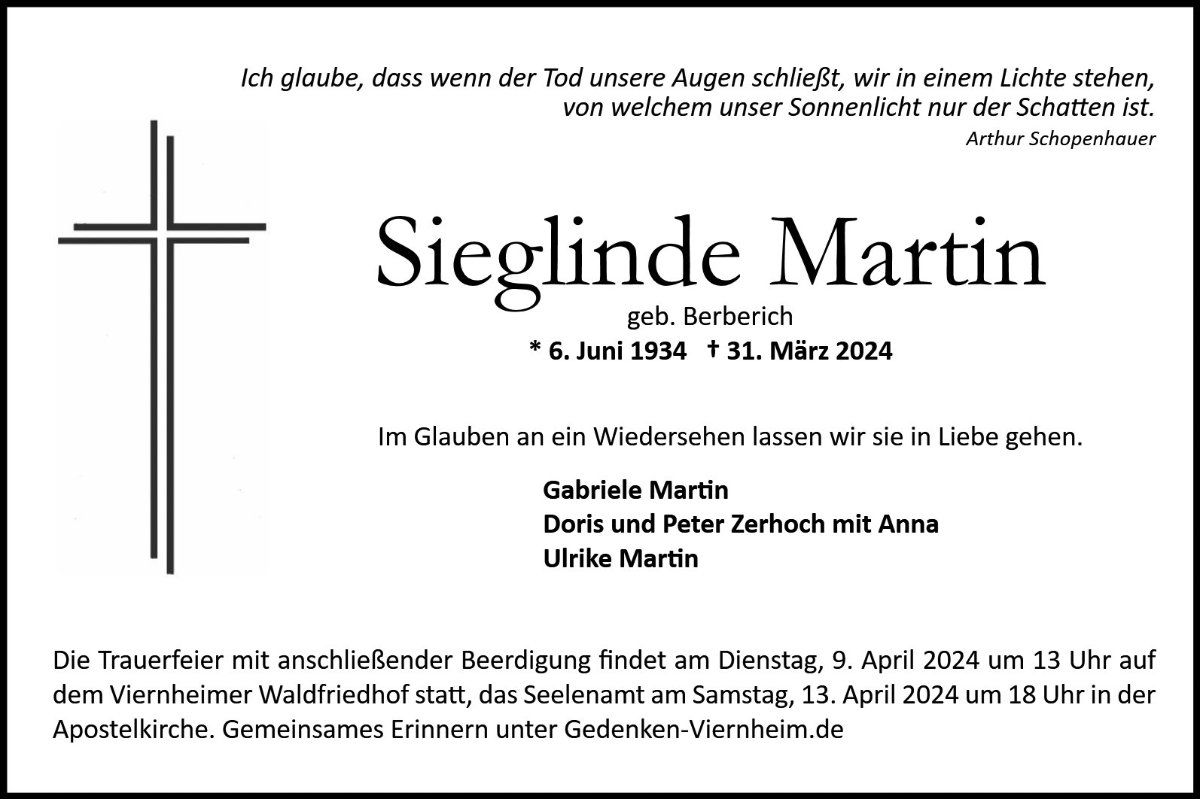 Ich glaube, dass wenn der Tod unsere Augen schließt, wir in einem Lichte stehen, von welchem unser Sonnenlicht nur der Schatten ist.
Arthur Schopenhauer

Sieglinde Martin
geb. Berberich
* 6. Juni 1934 † 31. März 2024

Im Glauben an ein Wiedersehen lassen wir sie in Liebe gehen.

Gabriele Martin
Doris und Peter Zerhoch mit Anna
Ulrike Martin

Die Trauerfeier mit anschließender Beerdigung findet am Dienstag, 9. April 2024 um 13 Uhr auf dem Viernheimer Waldfriedhof statt, das Seelenamt am Samstag, 13. April 2024 um 18 Uhr in der Apostelkirche. Gemeinsames Erinnern unter Gedenken-Viernheim.de